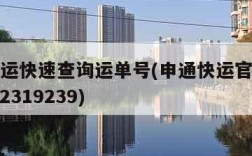 运快速查询运单号(申通快运官
2319239)